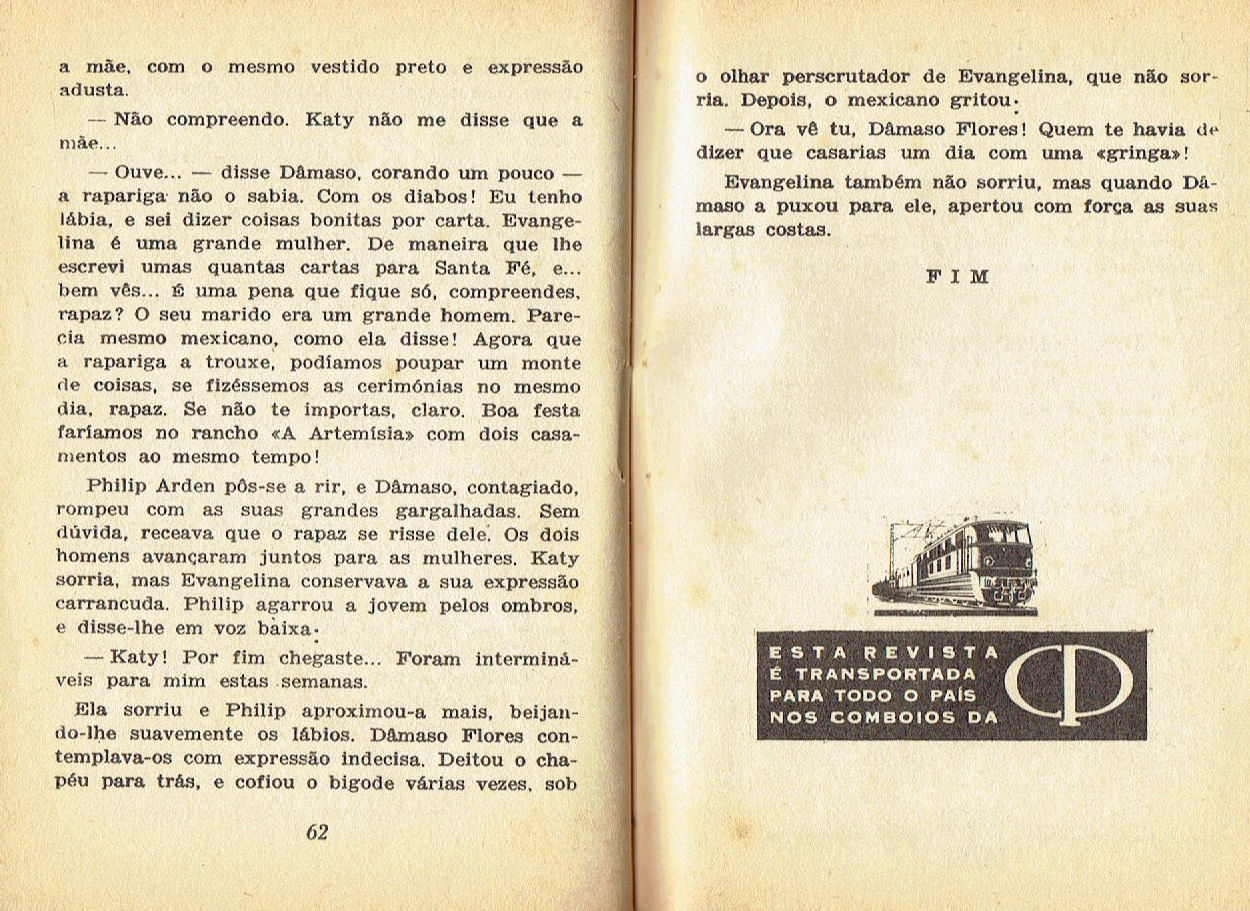 a mãe, com o mesmo vestido preto e expressão adusta.

— Não compreendo. Katy não me disse que a mãe...

— Ouve... — disse Dâmaso, corando um pouco — a rapariga não o sabia. Com os diabos! Eu tenho lábia, e sei dizer coisas bonitas por carta. Evangelina é uma grande mulher. De maneira que lhe escrevi umas quantas cartas para Santa Fé, e... bem vês... É uma pena que fique só, compreendes, rapaz? O seu marido era um grande homem. Parecia mesmo mexicano, como ela disse! Agora que a rapariga a trouxe, podíamos poupar um monte de coisas, se fizéssemos as cerimónias no mesmo dia, rapaz. Se não te importas, claro. Boa festa faríamos no rancho «A Artemísia» com dois casamentos ao mesmo tempo!

Philip Arden pôs-se a rir, e Dâmaso, contagiado, rompeu com as suas grandes gargalhadas. Sem dúvida, receava que o rapaz se risse dele. Os dois homens avançaram juntos para as mulheres. Katy sorria, mas Evangelina conservava a sua expressão carrancuda. Philip agarrou a jovem pelos ombros, e disse-lhe em voz baixa:

— Katy! Por fim chegaste... Foram intermináveis para mim estas semanas.

Ela sorriu e Philip aproximou-a mais, beijando-lhe suavemente os lábios. Dâmaso Flores contemplava-os com expressão indecisa. Deitou o chapéu para trás, e cofiou o bigode várias vezes, sob

62

o olhar perscrutador de Evangelina, que não sorria. Depois, o mexicano gritou:

— Ora vê tu, Dâmaso Flores! Quem te havia de dizer que casarias um dia com uma «gringa»!

Evangelina também não sorriu, mas quando Dâmaso a puxou para ele, apertou com força as suas largas costas.

FIM

ESTA REVISTA É TRANSPORTADA PARA TODO O PAÍS NOS COMBOIOS DA CP